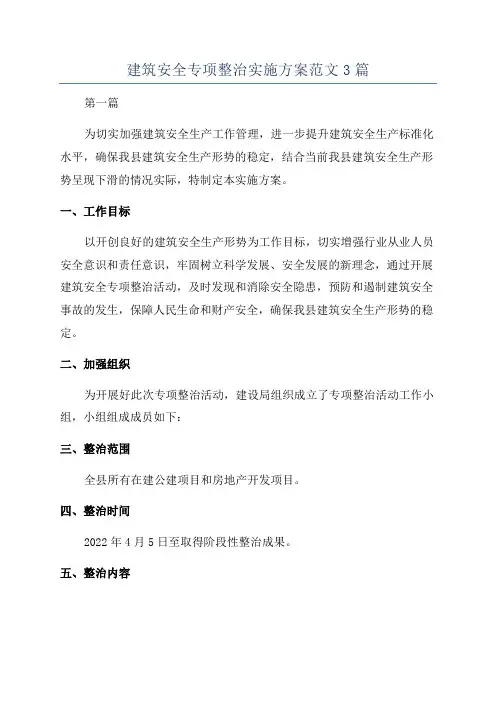 建筑安全专项整治实施方案范文3篇

第一篇

为切实加强建筑安全生产工作管理，进一步提升建筑安全生产标准化水平，确保我县建筑安全生产形势的稳定，结合当前我县建筑安全生产形势呈现下滑的情况实际，特制定本实施方案。

一、工作目标

以开创良好的建筑安全生产形势为工作目标，切实增强行业从业人员安全意识和责任意识，牢固树立科学发展、安全发展的新理念，通过开展建筑安全专项整治活动，及时发现和消除安全隐患，预防和遏制建筑安全事故的发生，保障人民生命和财产安全，确保我县建筑安全生产形势的稳定。

二、加强组织

为开展好此次专项整治活动，建设局组织成立了专项整治活动工作小组，小组组成成员如下：

三、整治范围

全县所有在建公建项目和房地产开发项目。

四、整治时间

2022年4月5日至取得阶段性整治成果。

五、整治内容